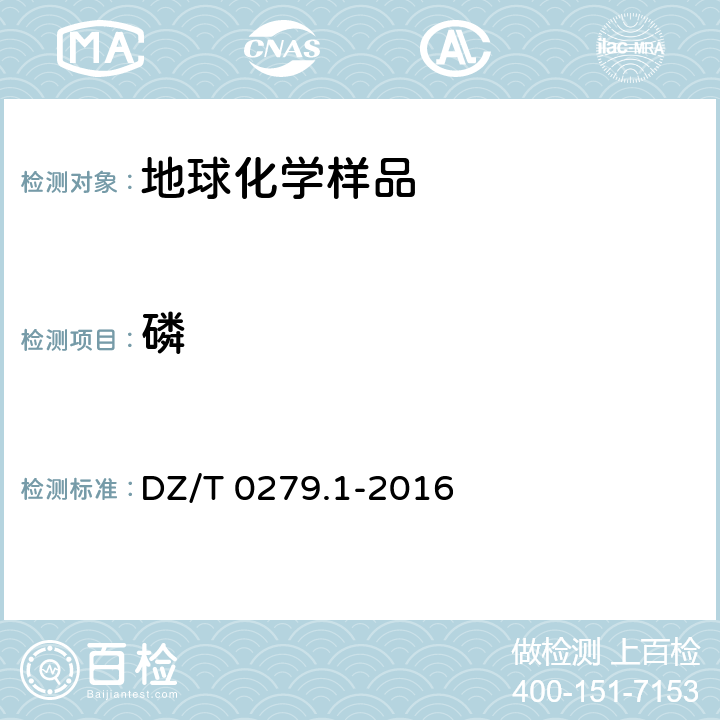 MA CNAS AL ilac-MRA

检测对象： 地球化学样品

检测项目： 磷

检测标准： DZ/T 0279.1-2016

百检
Baijiantest.com

做检测 上百检
400-151-7153